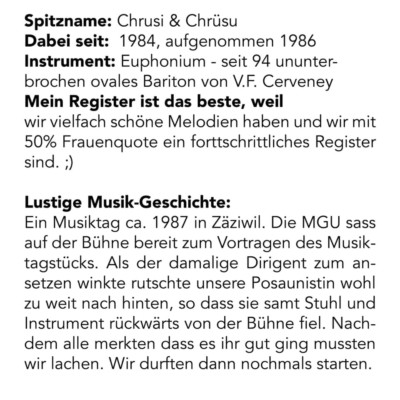 **Spitzname:** Chrusi & Chrüsu
**Dabei seit:** 1984, aufgenommen 1986
**Instrument:** Euphonium - seit 94 ununterbrochen ovales Bariton von V.F. Cerveney
**Mein Register ist das beste, weil**
wir vielfach schöne Melodien haben und wir mit 50% Frauenquote ein forttschrittliches Register sind. ;)

**Lustige Musik-Geschichte:**
Ein Musiktag ca. 1987 in Zäziwil. Die MGU sass auf der Bühne bereit zum Vortragen des Musiktagstücks. Als der damalige Dirigent zum ansetzen winkte rutschte unsere Posaunistin wohl zu weit nach hinten, so dass sie samt Stuhl und Instrument rückwärts von der Bühne fiel. Nachdem alle merkten dass es ihr gut ging mussten wir lachen. Wir durften dann nochmals starten.